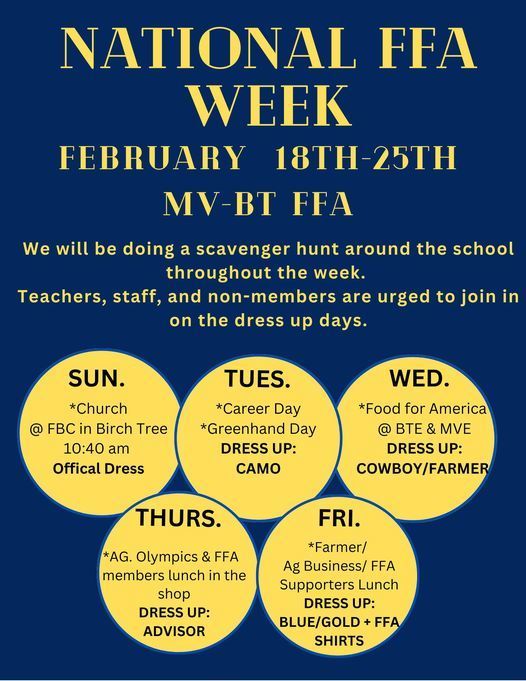 NATIONAL FFA WEEK

FEBRUARY 18TH-25TH

MV-BT FFA

We will be doing a scavenger hunt around the school throughout the week.
Teachers, staff, and non-members are urged to join in on the dress up days.

SUN.
*Church
@ FBC in Birch Tree
10:40 am
Offical Dress

TUES.
*Career Day
*Greenhand Day
DRESS UP:
CAMO

WED.
*Food for America
@ BTE & MVE
DRESS UP:
COWBOY/FARMER

THURS.
*AG. Olympics & FFA members lunch in the shop
DRESS UP:
ADVISOR

FRI.
*Farmer/
Ag Business/ FFA Supporters Lunch
DRESS UP:
BLUE/GOLD + FFA SHIRTS